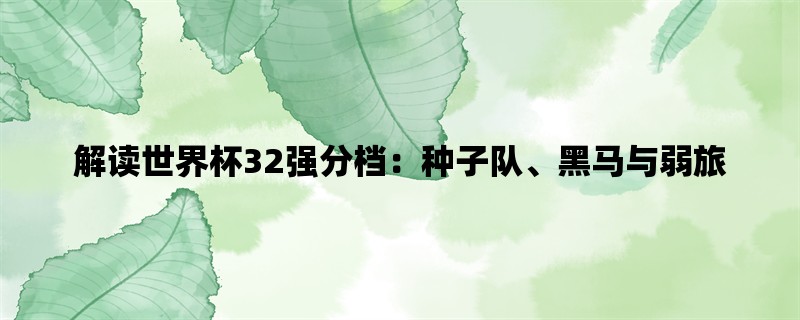 解读世界杯32强分档：种子队、黑马与弱旅